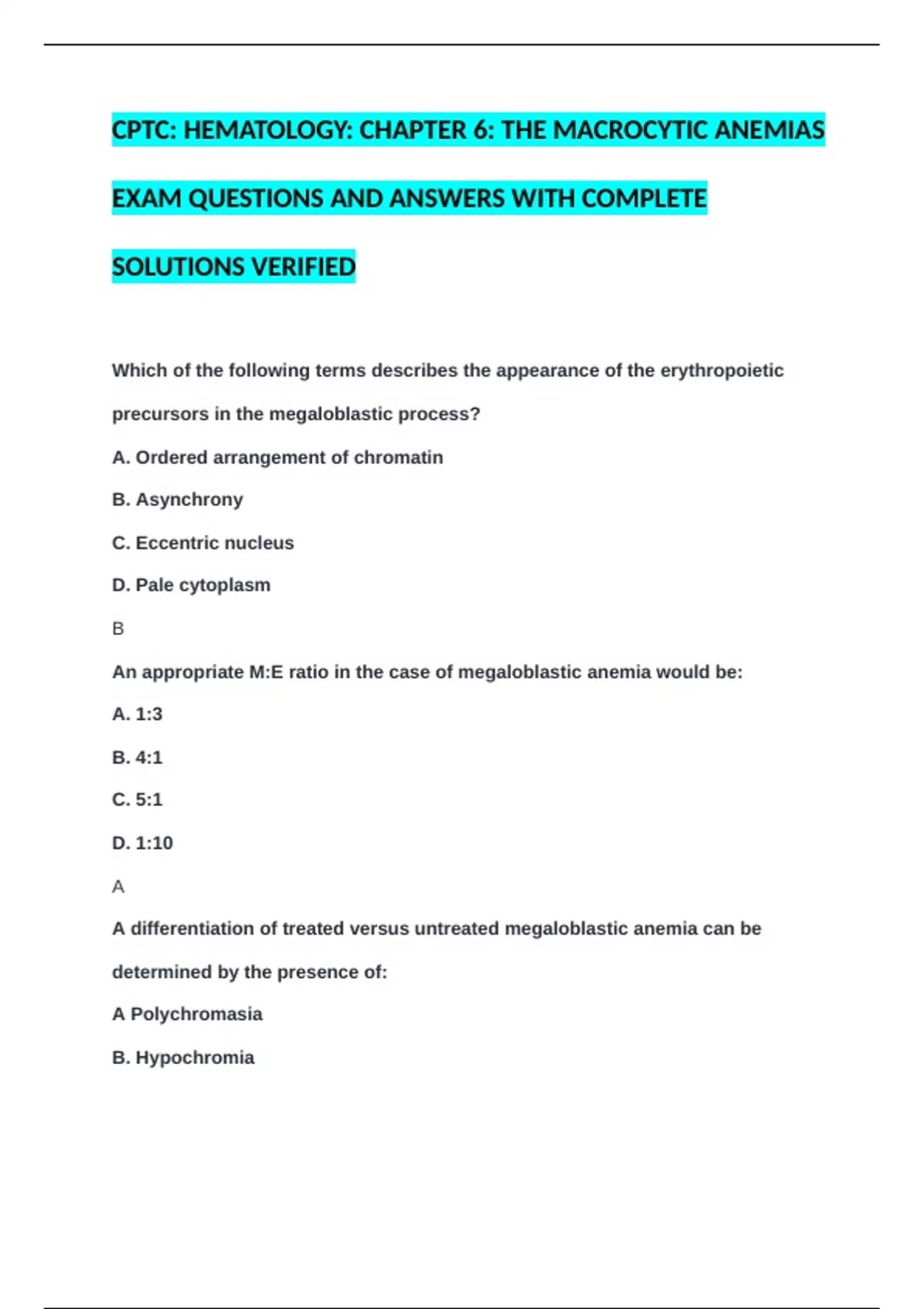 CPTC: HEMATOLOGY: CHAPTER 6: THE MACROCYTIC ANEMIAS EXAM QUESTIONS AND ANSWERS WITH COMPLETE SOLUTIONS VERIFIED

Which of the following terms describes the appearance of the erythropoietic precursors in the megaloblastic process?

A. Ordered arrangement of chromatin

B. Asynchrony

C. Eccentric nucleus

D. Pale cytoplasm

B

An appropriate M:E ratio in the case of megaloblastic anemia would be:

A. 1:3

B. 4:1

C. 5:1

D. 1:10

A

A differentiation of treated versus untreated megaloblastic anemia can be determined by the presence of:

A Polychromasia

B. Hypochromia